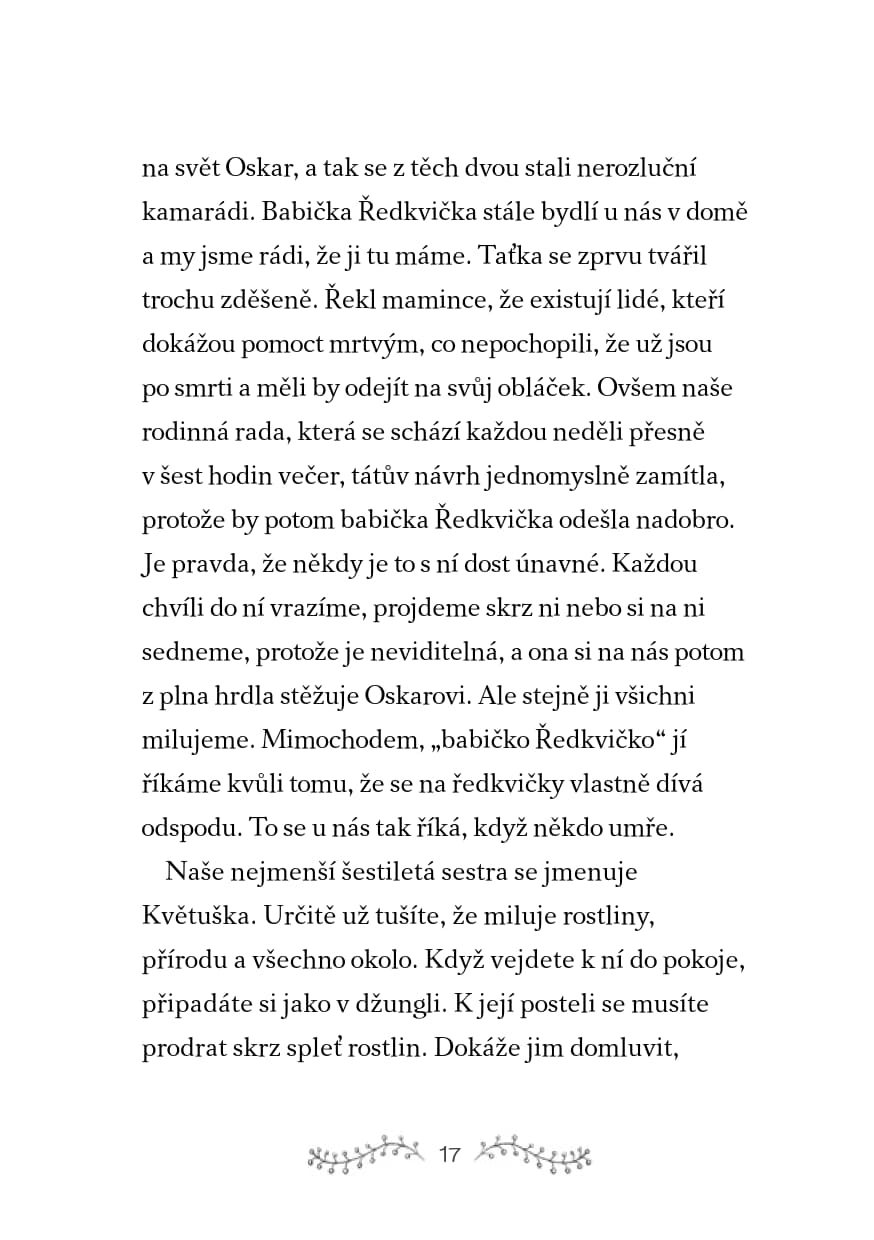 na svět Oskar, a tak se z těch dvou stali nerozluční kamarádi. Babička Ředkvička stále bydlí u nás v domě a my jsme rádi, že ji tu máme. Taťka se zprvu tvářil trochu zděšeně. Řekl mamince, že existují lidé, kteří dokážou pomoct mrtvým, co nepochopili, že už jsou po smrti a měli by odejít na svůj obláček. Ovšem naše rodinná rada, která se schází každou neděli přesně v šest hodin večer, tátův návrh jednomyslně zamítla, protože by potom babička Ředkvička odešla nadobro. Je pravda, že někdy je to s ní dost únavné. Každou chvíli do ní vrazíme, projdeme skrz ni nebo si na ni sedneme, protože je neviditelná, a ona si na nás potom z plna hrdla stěžuje Oskarovi. Ale stejně ji všichni milujeme. Mimochodem, „babičko Ředkvičko“ jí říkáme kvůli tomu, že se na ředkvičky vlastně dívá odspodu. To se u nás tak říká, když někdo umře.

Naše nejmenší šestiletá sestra se jmenuje Květuška. Určitě už tušíte, že miluje rostliny, přírodu a všechno okolo. Když vejdete k ní do pokoje, připadáte si jako v džungli. K její posteli se musíte prodrat skrz spleť rostlin. Dokáže jim domluvit,

17